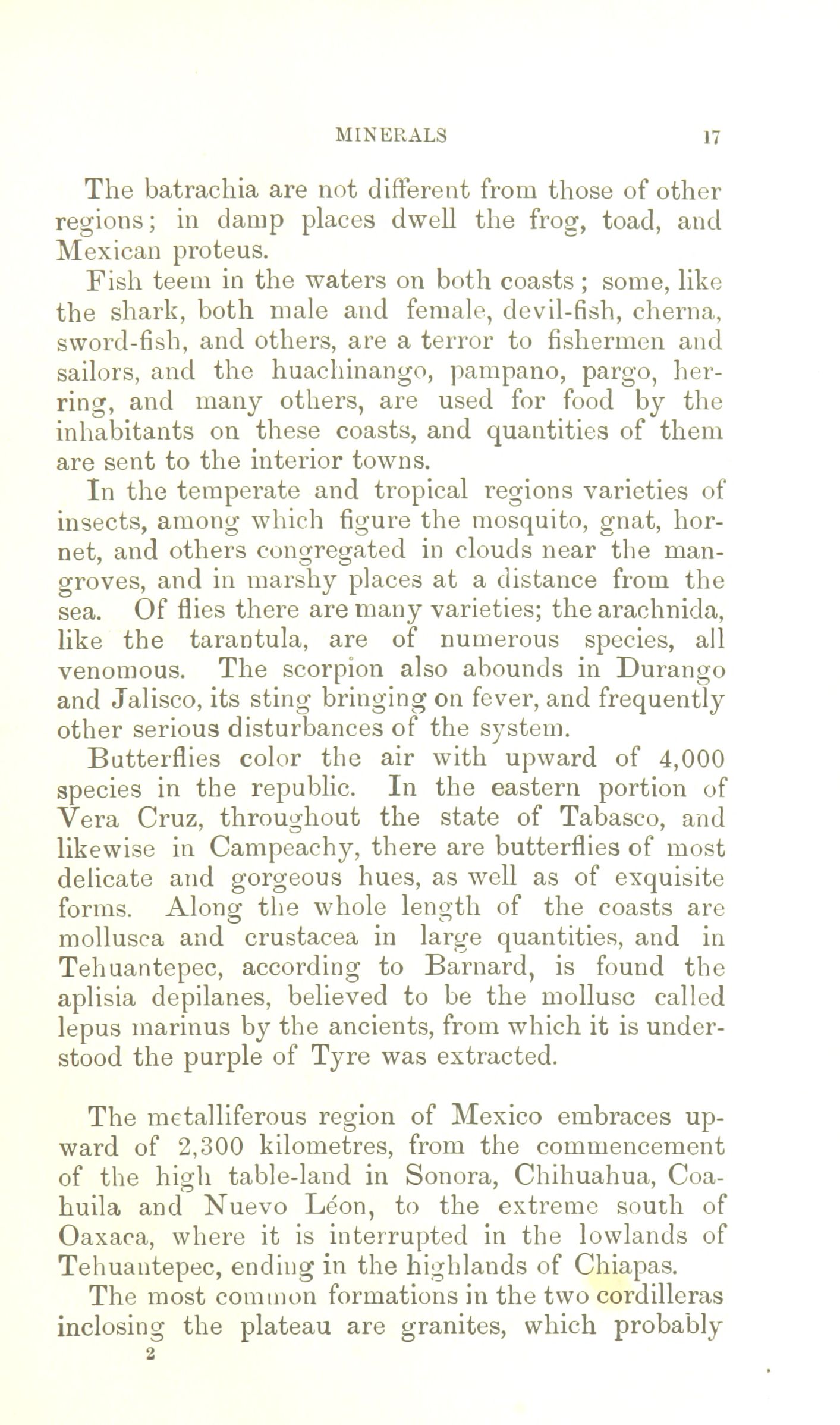 MINERALS 17

The batrachia are not different from those of other regions; in damp places dwell the frog, toad, and Mexican proteus.

Fish teem in the waters on both coasts; some, like the shark, both male and female, devil-fish, cherna, sword-fish, and others, are a terror to fishermen and sailors, and the huachinango, pampano, pargo, herring, and many others, are used for food by the inhabitants on these coasts, and quantities of them are sent to the interior towns.

In the temperate and tropical regions varieties of insects, among which figure the mosquito, gnat, hornet, and others congregated in clouds near the mangroves, and in marshy places at a distance from the sea. Of flies there are many varieties; the arachnida, like the tarantula, are of numerous species, all venomous. The scorpion also abounds in Durango and Jalisco, its sting bringing on fever, and frequently other serious disturbances of the system.

Butterflies color the air with upward of 4,000 species in the republic. In the eastern portion of Vera Cruz, throughout the state of Tabasco, and likewise in Campeachy, there are butterflies of most delicate and gorgeous hues, as well as of exquisite forms. Along the whole length of the coasts are mollusca and crustacea in large quantities, and in Tehuantepec, according to Barnard, is found the aplisia depilanes, believed to be the mollusc called lepus marinus by the ancients, from which it is understood the purple of Tyre was extracted.

The metalliferous region of Mexico embraces upward of 2,300 kilometres, from the commencement of the high table-land in Sonora, Chihuahua, Coahuila and Nuevo Léon, to the extreme south of Oaxaca, where it is interrupted in the lowlands of Tehuantepec, ending in the highlands of Chiapas.

The most common formations in the two cordilleras inclosing the plateau are granites, which probably

2